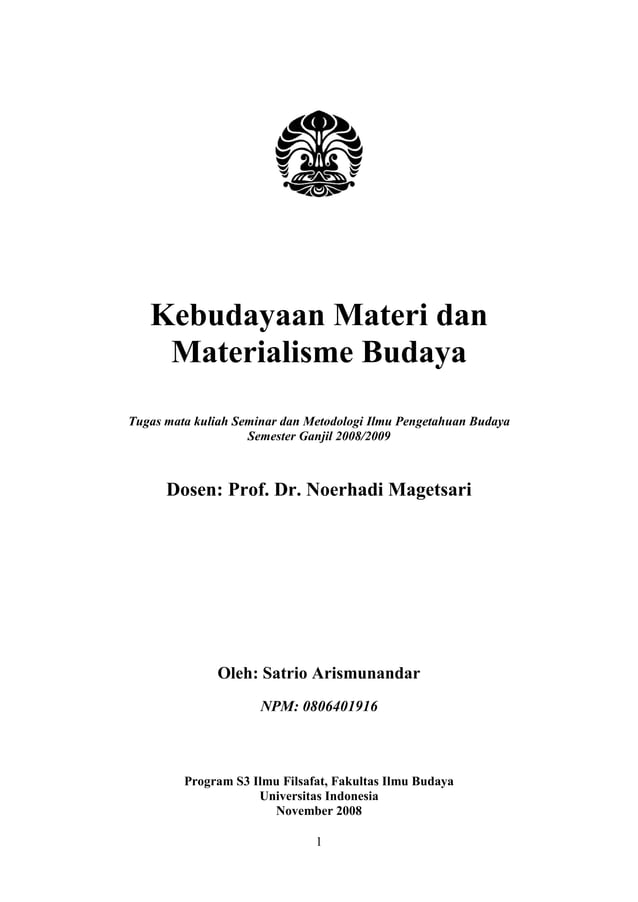 Kebudayaan Materi dan Materialisme Budaya

Tugas mata kuliah Seminar dan Metodologi Ilmu Pengetahuan Budaya
Semester Ganjil 2008/2009

Dosen: Prof. Dr. Noerhadi Magetsari

Oleh: Satrio Arismunandar

NPM: 0806401916

Program S3 Ilmu Filsafat, Fakultas Ilmu Budaya
Universitas Indonesia
November 2008

1